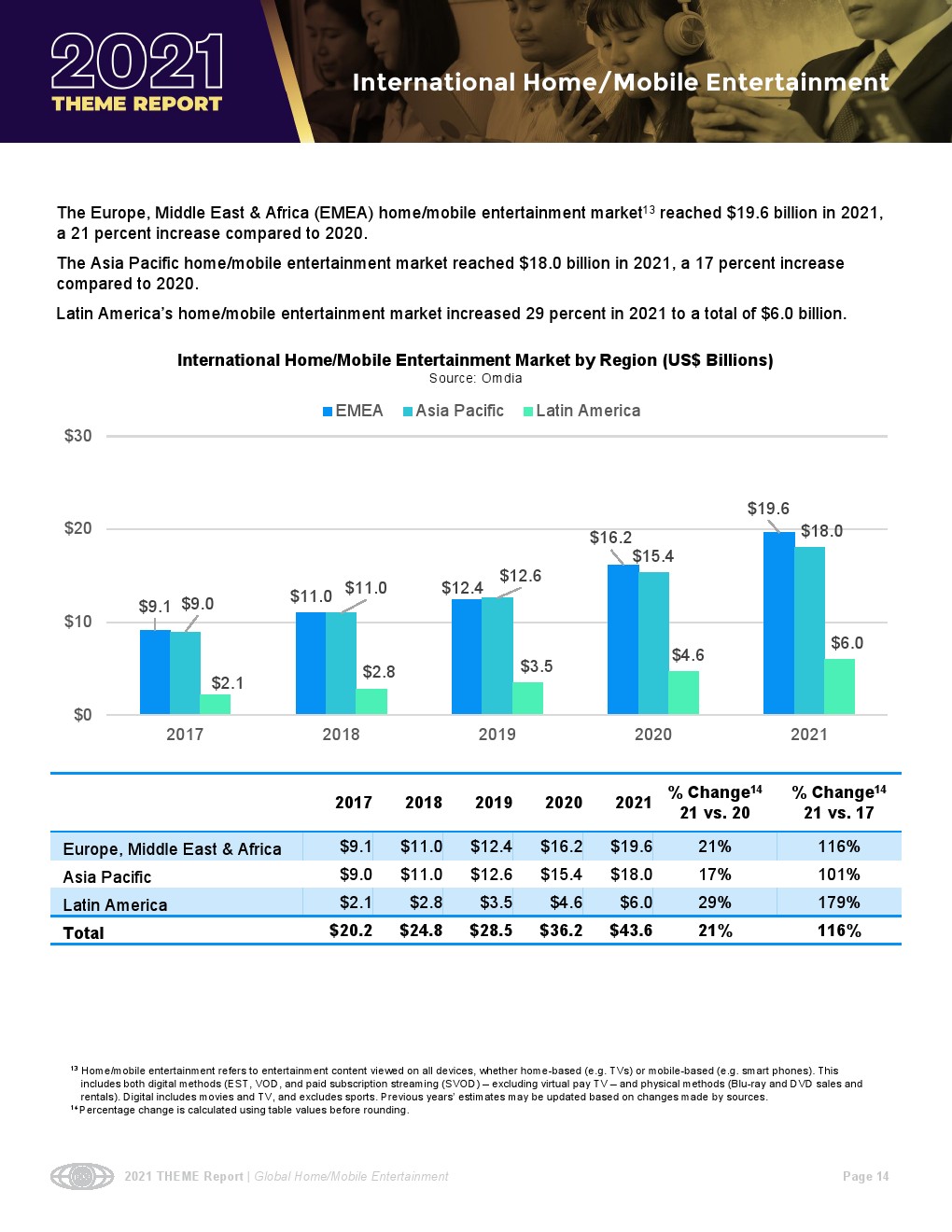 2021 THEME REPORT

International Home/Mobile Entertainment

The Europe, Middle East & Africa (EMEA) home/mobile entertainment market$^{13}$ reached \$19.6 billion in 2021, a 21 percent increase compared to 2020.

The Asia Pacific home/mobile entertainment market reached \$18.0 billion in 2021, a 17 percent increase compared to 2020.

Latin America's home/mobile entertainment market increased 29 percent in 2021 to a total of \$6.0 billion.

International Home/Mobile Entertainment Market by Region (US\$ Billions)
Source: Omdia

EMEA Asia Pacific Latin America

\$30
\$20
\$10
\$0

\$9.1 \$9.0 \$2.1
\$11.0 \$11.0 \$2.8
\$12.4 \$12.6 \$3.5
\$16.2 \$15.4 \$4.6
\$19.6 \$18.0 \$6.0

2017 2018 2019 2020 2021

| | 2017 | 2018 | 2019 | 2020 | 2021 | % Change$^{14}$ 21 vs. 20 | % Change$^{14}$ 21 vs. 17 |
|---|---|---|---|---|---|---|---|
| Europe, Middle East & Africa | \$9.1 | \$11.0 | \$12.4 | \$16.2 | \$19.6 | 21% | 116% |
| Asia Pacific | \$9.0 | \$11.0 | \$12.6 | \$15.4 | \$18.0 | 17% | 101% |
| Latin America | \$2.1 | \$2.8 | \$3.5 | \$4.6 | \$6.0 | 29% | 179% |
| Total | \$20.2 | \$24.8 | \$28.5 | \$36.2 | \$43.6 | 21% | 116% |

$^{13}$ Home/mobile entertainment refers to entertainment content viewed on all devices, whether home-based (e.g. TVs) or mobile-based (e.g. smart phones). This includes both digital methods (EST, VOD, and paid subscription streaming (SVOD) – excluding virtual pay TV – and physical methods (Blu-ray and DVD sales and rentals). Digital includes movies and TV, and excludes sports. Previous years' estimates may be updated based on changes made by sources.
$^{14}$ Percentage change is calculated using table values before rounding.

2021 THEME Report | Global Home/Mobile Entertainment Page 14